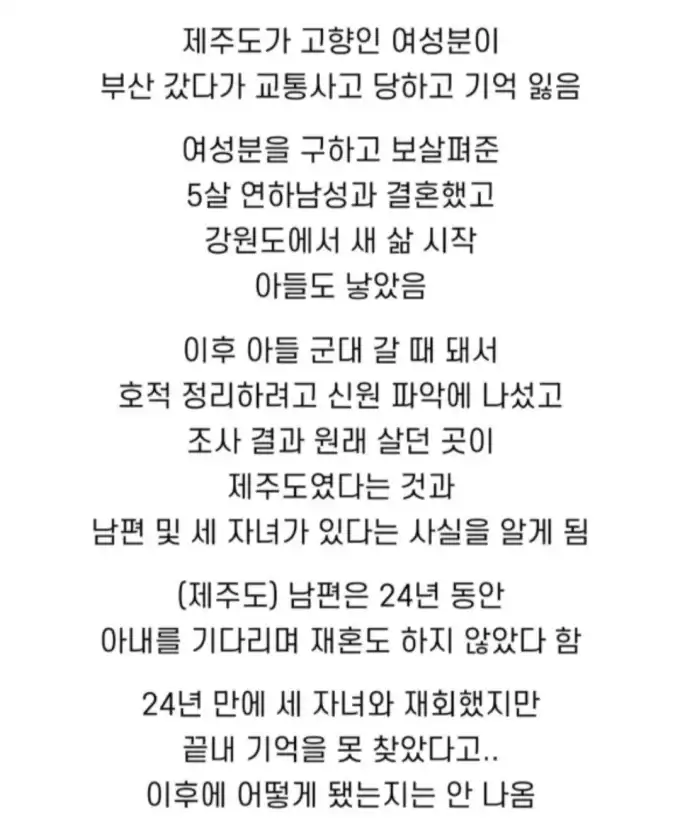 제주도가 고향인 여성분이
부산 갔다가 교통사고 당하고 기억 잃음

여성분을 구하고 보살펴준
5살 연하남성과 결혼했고
강원도에서 새 삶 시작
아들도 낳았음

이후 아들 군대 갈 때 돼서
호적 정리하려고 신원 파악에 나섰고
조사 결과 원래 살던 곳이
제주도였다는 것과
남편 및 세 자녀가 있다는 사실을 알게 됨

(제주도) 남편은 24년 동안
아내를 기다리며 재혼도 하지 않았다 함

24년 만에 세 자녀와 재회했지만
끝내 기억을 못 찾았다고..
이후에 어떻게 됐는지는 안 나옴